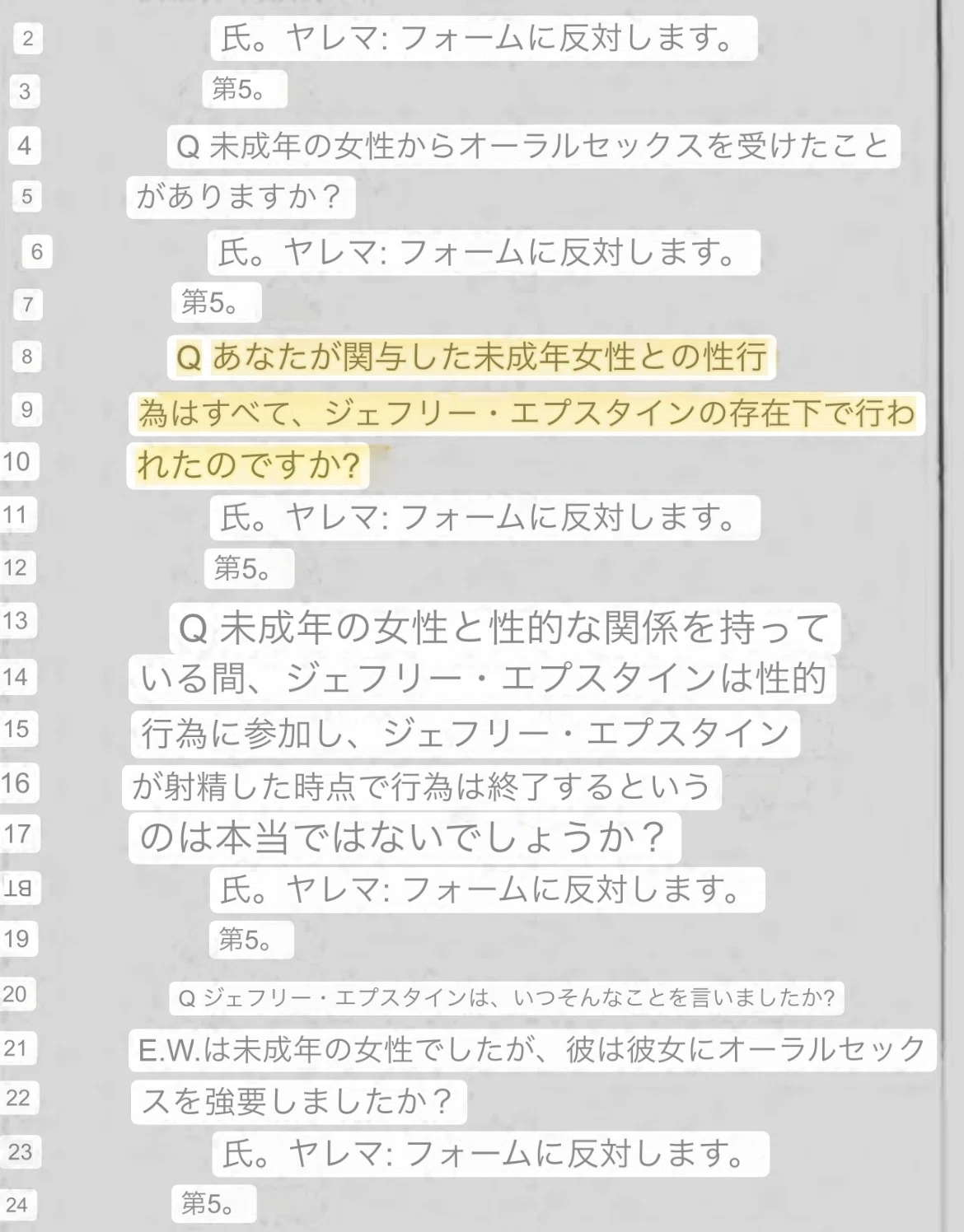 2 氏。ヤレマ: フォームに反対します。
3 第5。
4 Q 未成年の女性からオーラルセックスを受けたこと
5 がありますか？
6 氏。ヤレマ: フォームに反対します。
7 第5。
8 Q あなたが関与した未成年女性との性行
9 為はすべて、ジェフリー・エプスタインの存在下で行わ
10 れたのですか?
11 氏。ヤレマ: フォームに反対します。
12 第5。
13 Q 未成年の女性と性的な関係を持って
14 いる間、ジェフリー・エプスタインは性的
15 行為に参加し、ジェフリー・エプスタイン
16 が射精した時点で行為は終了するという
17 のは本当ではないでしょうか？
18 氏。ヤレマ: フォームに反対します。
19 第5。
20 Q ジェフリー・エプスタインは、いつそんなことを言いましたか?
21 E.W.は未成年の女性でしたが、彼は彼女にオーラルセック
22 スを強要しましたか？
23 氏。ヤレマ: フォームに反対します。
24 第5。